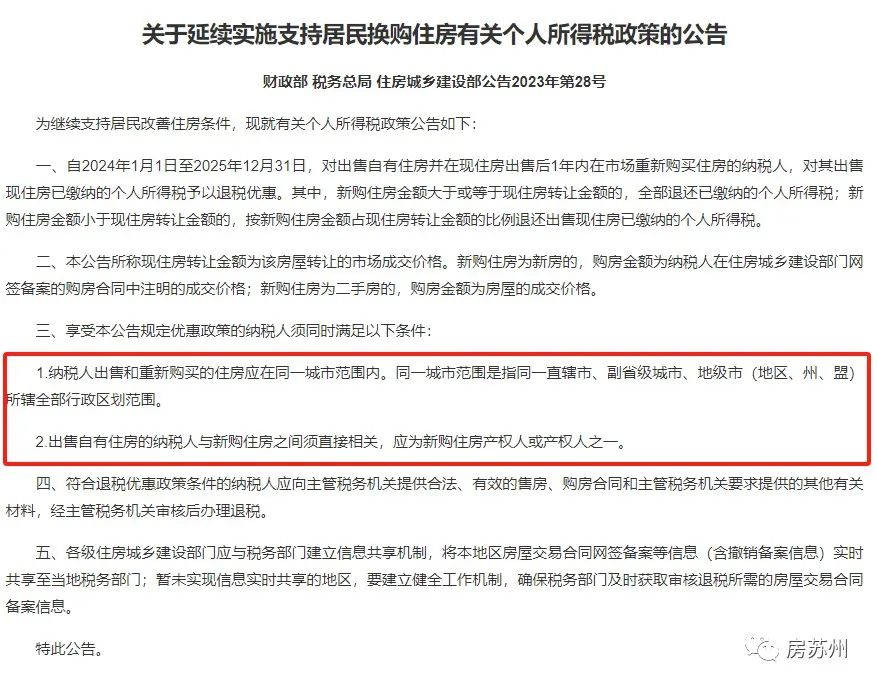 关于延续实施支持居民换购住房有关个人所得税政策的公告

财政部 税务总局 住房城乡建设部公告2023年第28号

为继续支持居民改善住房条件，现就有关个人所得税政策公告如下：

一、自2024年1月1日至2025年12月31日，对出售自有住房并在现住房出售后1年内在市场重新购买住房的纳税人，对其出售现住房已缴纳的个人所得税予以退税优惠。其中，新购住房金额大于或等于现住房转让金额的，全部退还已缴纳的个人所得税；新购住房金额小于现住房转让金额的，按新购住房金额占现住房转让金额的比例退还出售现住房已缴纳的个人所得税。

二、本公告所称现住房转让金额为该房屋转让的市场成交价格。新购住房为新房的，购房金额为纳税人在住房城乡建设部门网签备案的购房合同中注明的成交价格；新购住房为二手房的，购房金额为房屋的成交价格。

三、享受本公告规定优惠政策的纳税人须同时满足以下条件：

1.纳税人出售和重新购买的住房应在同一城市范围内。同一城市范围是指同一直辖市、副省级城市、地级市（地区、州、盟）所辖全部行政区划范围。

2.出售自有住房的纳税人与新购住房之间须直接相关，应为新购住房产权人或产权人之一。

四、符合退税优惠政策条件的纳税人应向主管税务机关提供合法、有效的售房、购房合同和主管税务机关要求提供的其他有关材料，经主管税务机关审核后办理退税。

五、各级住房城乡建设部门应与税务部门建立信息共享机制，将本地区房屋交易合同网签备案等信息（含撤销备案信息）实时共享至当地税务部门；暂未实现信息实时共享的地区，要建立健全工作机制，确保税务部门及时获取审核退税所需的房屋交易合同备案信息。

特此公告。

房苏州